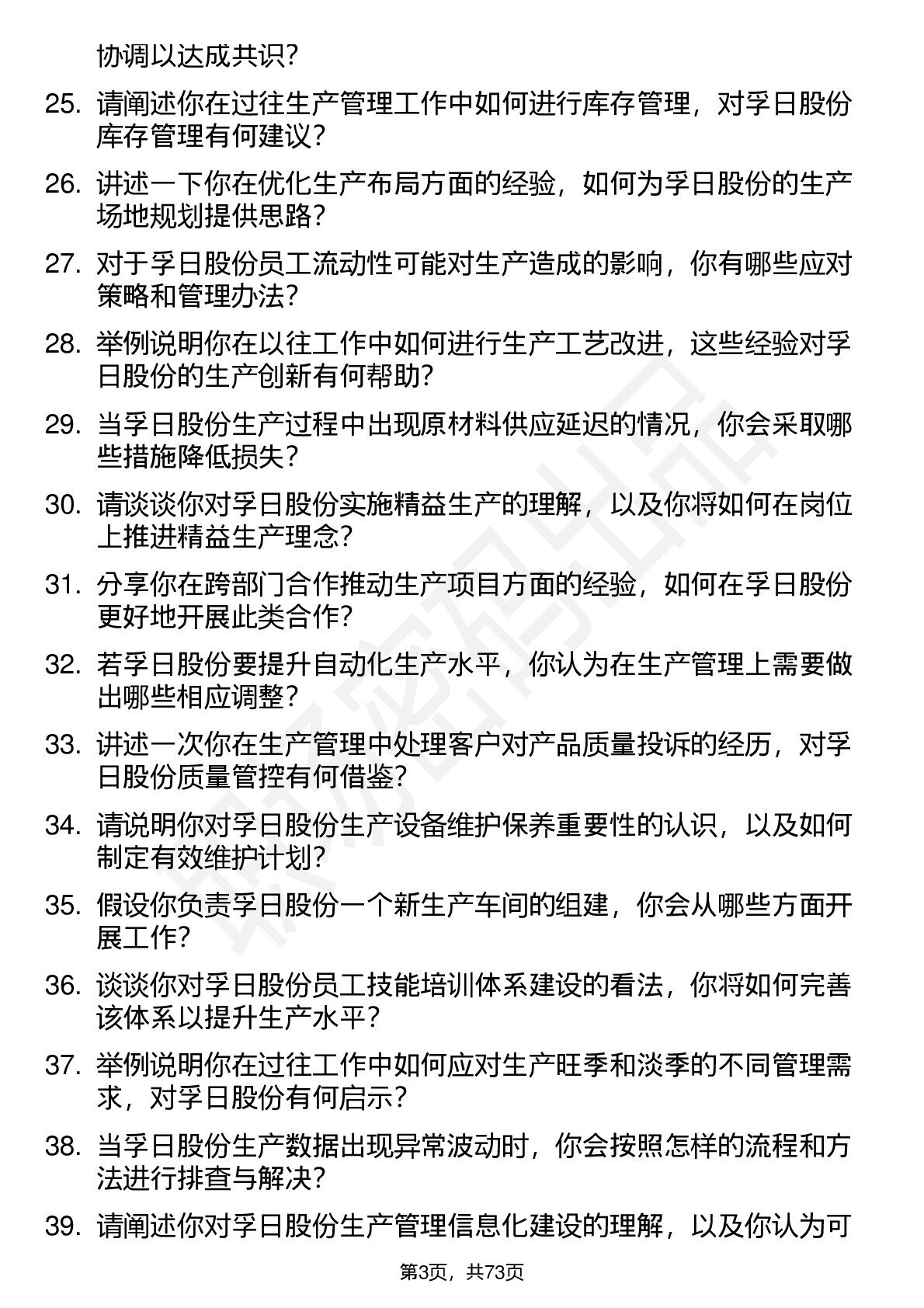 协调以达成共识？

25. 请阐述你在过往生产管理工作中如何进行库存管理，对孚日股份库存管理有何建议？

26. 讲述一下你在优化生产布局方面的经验，如何为孚日股份的生产场地规划提供思路？

27. 对于孚日股份员工流动性可能对生产造成的影响，你有哪些应对策略和管理办法？

28. 举例说明你在以往工作中如何进行生产工艺改进，这些经验对孚日股份的生产创新有何帮助？

29. 当孚日股份生产过程中出现原材料供应延迟的情况，你会采取哪些措施降低损失？

30. 请谈谈你对孚日股份实施精益生产的理解，以及你将如何在岗位上推进精益生产理念？

31. 分享你在跨部门合作推动生产项目方面的经验，如何在孚日股份更好地开展此类合作？

32. 若孚日股份要提升自动化生产水平，你认为在生产管理上需要做出哪些相应调整？

33. 讲述一次你在生产管理中处理客户对产品质量投诉的经历，对孚日股份质量管控有何借鉴？

34. 请说明你对孚日股份生产设备维护保养重要性的认识，以及如何制定有效维护计划？

35. 假设你负责孚日股份一个新生产车间的组建，你会从哪些方面开展工作？

36. 谈谈你对孚日股份员工技能培训体系建设的看法，你将如何完善该体系以提升生产水平？

37. 举例说明你在过往工作中如何应对生产旺季和淡季的不同管理需求，对孚日股份有何启示？

38. 当孚日股份生产数据出现异常波动时，你会按照怎样的流程和方法进行排查与解决？

39. 请阐述你对孚日股份生产管理信息化建设的理解，以及你认为可

第3页，共73页